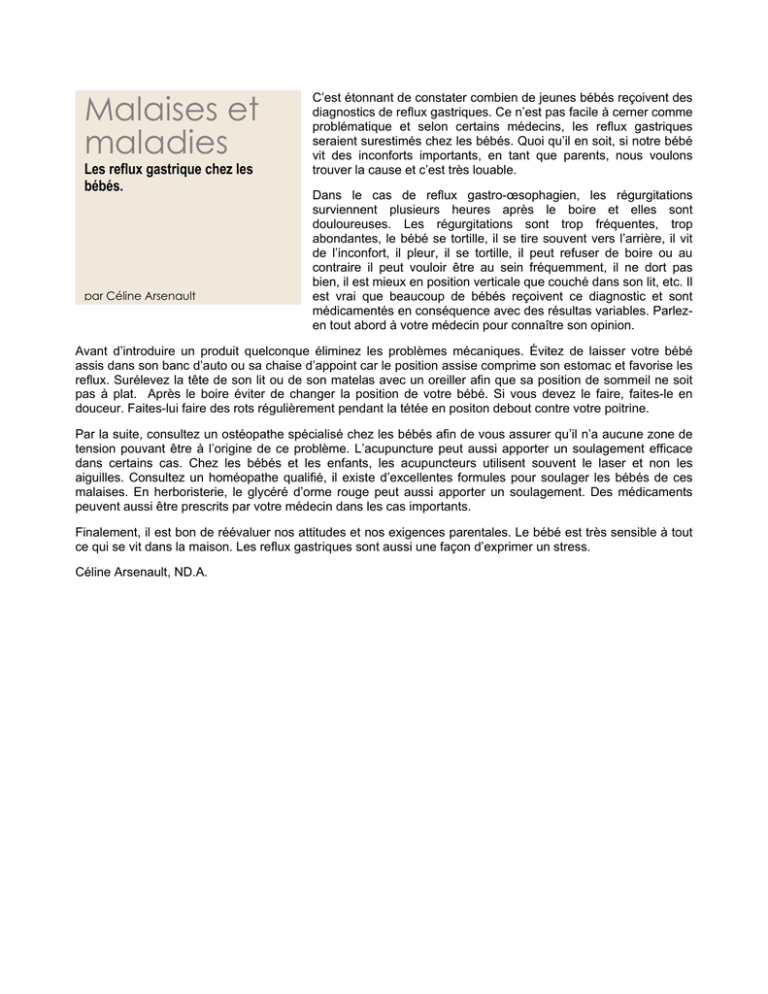 Malaises et maladies

Les reflux gastrique chez les bébés.

par Céline Arsenault

C'est étonnant de constater combien de jeunes bébés reçoivent des diagnostics de reflux gastriques. Ce n'est pas facile à cerner comme problématique et selon certains médecins, les reflux gastriques seraient surestimés chez les bébés. Quoi qu'il en soit, si notre bébé vit des inconforts importants, en tant que parents, nous voulons trouver la cause et c'est très louable.

Dans le cas de reflux gastro-œsophagien, les régurgitations surviennent plusieurs heures après le boire et elles sont douloureuses. Les régurgitations sont trop fréquentes, trop abondantes, le bébé se tortille, il se tire souvent vers l'arrière, il vit de l'inconfort, il pleur, il se tortille, il peut refuser de boire ou au contraire il peut vouloir être au sein fréquemment, il ne dort pas bien, il est mieux en position verticale que couché dans son lit, etc. Il est vrai que beaucoup de bébés reçoivent ce diagnostic et sont médicamentés en conséquence avec des résultas variables. Parlez-en tout abord à votre médecin pour connaître son opinion.

Avant d'introduire un produit quelconque éliminez les problèmes mécaniques. Évitez de laisser votre bébé assis dans son banc d'auto ou sa chaise d'appoint car le position assise comprime son estomac et favorise les reflux. Surélevez la tête de son lit ou de son matelas avec un oreiller afin que sa position de sommeil ne soit pas à plat. Après le boire éviter de changer la position de votre bébé. Si vous devez le faire, faites-le en douceur. Faites-lui faire des rots régulièrement pendant la tétée en positon debout contre votre poitrine.

Par la suite, consultez un ostéopathe spécialisé chez les bébés afin de vous assurer qu'il n'a aucune zone de tension pouvant être à l'origine de ce problème. L'acupuncture peut aussi apporter un soulagement efficace dans certains cas. Chez les bébés et les enfants, les acupuncteurs utilisent souvent le laser et non les aiguilles. Consultez un homéopathe qualifié, il existe d'excellentes formules pour soulager les bébés de ces malaises. En herboristerie, le glycéré d'orme rouge peut aussi apporter un soulagement. Des médicaments peuvent aussi être prescrits par votre médecin dans les cas importants.

Finalement, il est bon de réévaluer nos attitudes et nos exigences parentales. Le bébé est très sensible à tout ce qui se vit dans la maison. Les reflux gastriques sont aussi une façon d'exprimer un stress.

Céline Arsenault, ND.A.